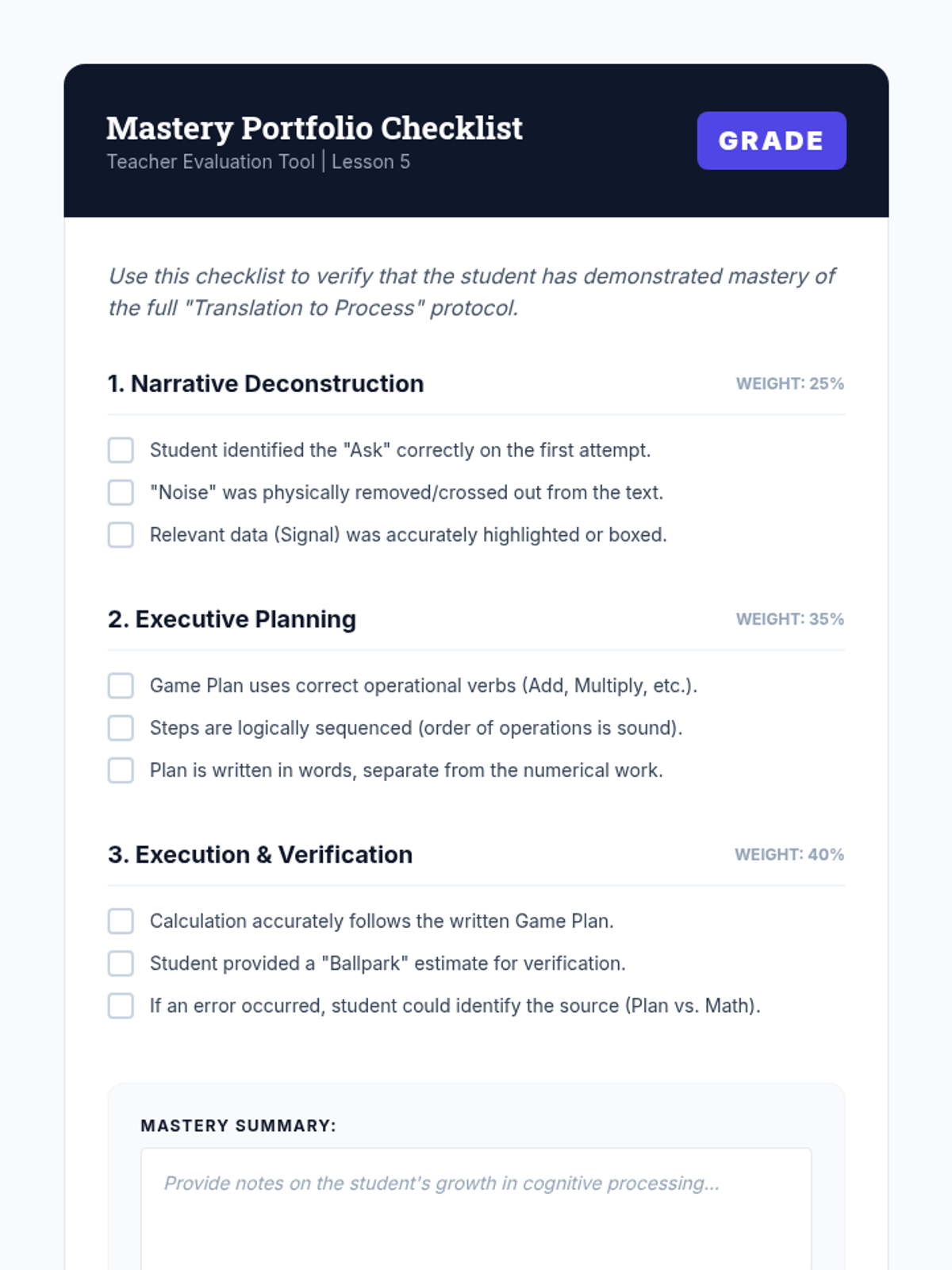 Mastery Portfolio Checklist
Teacher Evaluation Tool | Lesson 5

GRADE

Use this checklist to verify that the student has demonstrated mastery of the full "Translation to Process" protocol.

1. Narrative Deconstruction

WEIGHT: 25%

Student identified the "Ask" correctly on the first attempt.

"Noise" was physically removed/crossed out from the text.

Relevant data (Signal) was accurately highlighted or boxed.

2. Executive Planning

WEIGHT: 35%

Game Plan uses correct operational verbs (Add, Multiply, etc.).

Steps are logically sequenced (order of operations is sound).

Plan is written in words, separate from the numerical work.

3. Execution & Verification

WEIGHT: 40%

Calculation accurately follows the written Game Plan.

Student provided a "Ballpark" estimate for verification.

If an error occurred, student could identify the source (Plan vs. Math).

MASTERY SUMMARY:

Provide notes on the student's growth in cognitive processing...